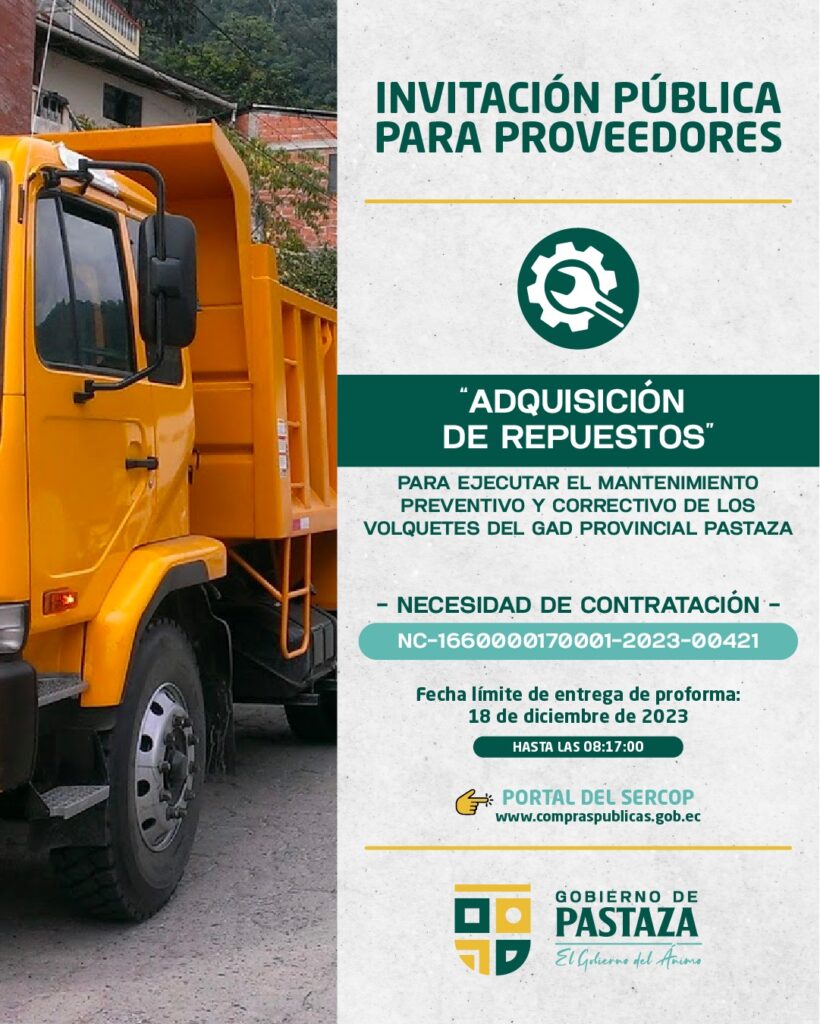 INVITACIÓN PÚBLICA PARA PROVEEDORES

"ADQUISICIÓN DE REPUESTOS"

PARA EJECUTAR EL MANTENIMIENTO PREVENTIVO Y CORRECTIVO DE LOS VOLQUETES DEL GAD PROVINCIAL PASTAZA

- NECESIDAD DE CONTRATACIÓN -

NC-1660000170001-2023-00421

Fecha límite de entrega de proforma:
18 de diciembre de 2023

HASTA LAS 08:17:00

PORTAL DEL SERCOP
www.compraspublicas.gob.ec

GOBIERNO DE
PASTAZA
El Gobierno del Ánimo